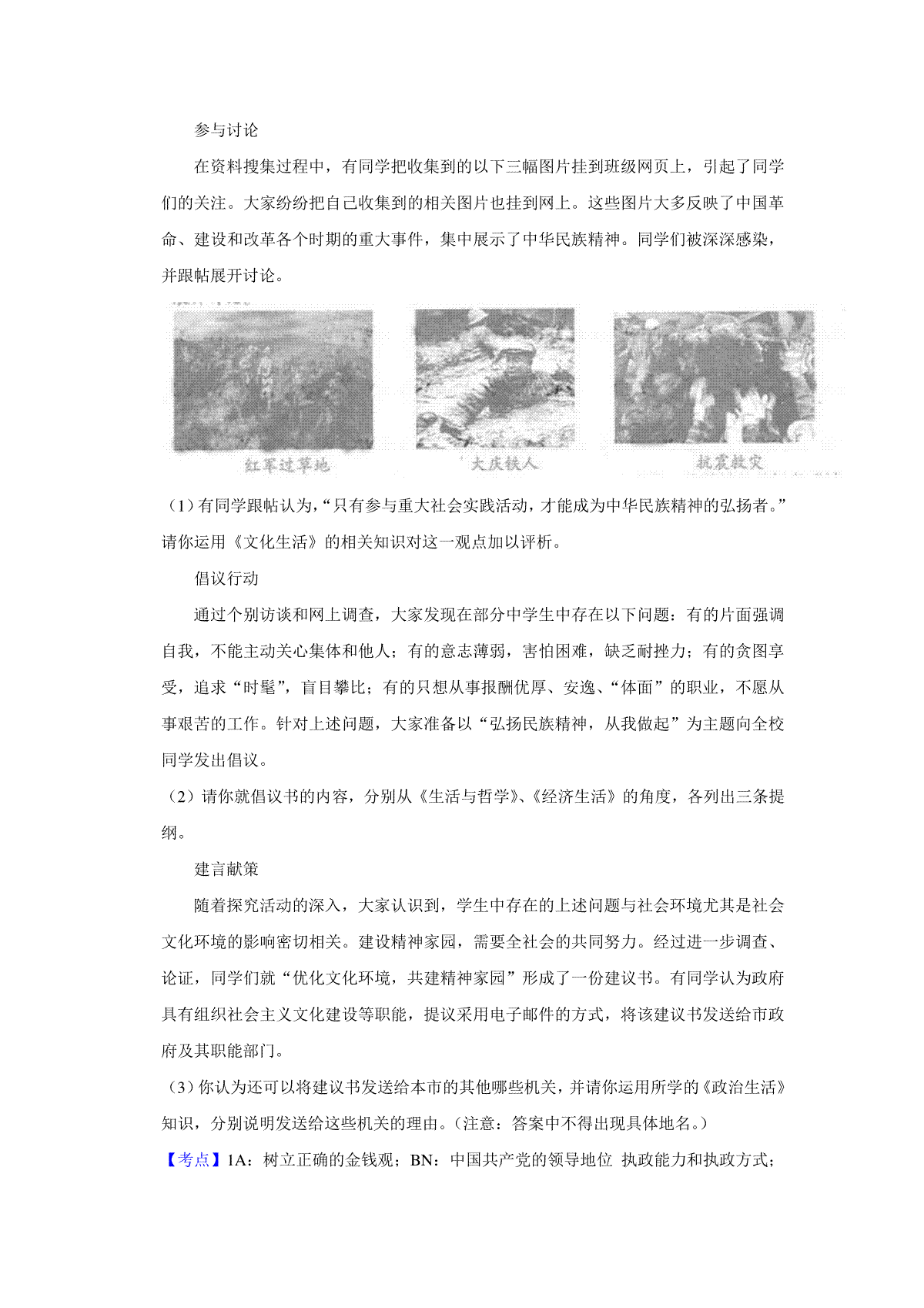 参与讨论

在资料搜集过程中，有同学把收集到的以下三幅图片挂到班级网页上，引起了同学们的关注。大家纷纷把自己收集到的相关图片也挂到网上。这些图片大多反映了中国革命、建设和改革各个时期的重大事件，集中展示了中华民族精神。同学们被深深感染，并跟帖展开讨论。

红军过草地　　大庆铁人　　抗震救灾

（1）有同学跟帖认为，“只有参与重大社会实践活动，才能成为中华民族精神的弘扬者。”请你运用《文化生活》的相关知识对这一观点加以评析。

倡议行动

通过个别访谈和网上调查，大家发现在部分中学生中存在以下问题：有的片面强调自我，不能主动关心集体和他人；有的意志薄弱，害怕困难，缺乏耐挫力；有的贪图享受，追求“时髦”，盲目攀比；有的只想从事报酬优厚、安逸、“体面”的职业，不愿从事艰苦的工作。针对上述问题，大家准备以“弘扬民族精神，从我做起”为主题向全校同学发出倡议。

（2）请你就倡议书的内容，分别从《生活与哲学》、《经济生活》的角度，各列出三条提纲。

建言献策

随着探究活动的深入，大家认识到，学生中存在的上述问题与社会环境尤其是社会文化环境的影响密切相关。建设精神家园，需要全社会的共同努力。经过进一步调查、论证，同学们就“优化文化环境，共建精神家园”形成了一份建议书。有同学认为政府具有组织社会主义文化建设等职能，提议采用电子邮件的方式，将该建议书发送给市政府及其职能部门。

（3）你认为还可以将建议书发送给本市的其他哪些机关，并请你运用所学的《政治生活》知识，分别说明发送给这些机关的理由。（注意：答案中不得出现具体地名。）

【考点】1A：树立正确的金钱观；BN：中国共产党的领导地位 执政能力和执政方式；